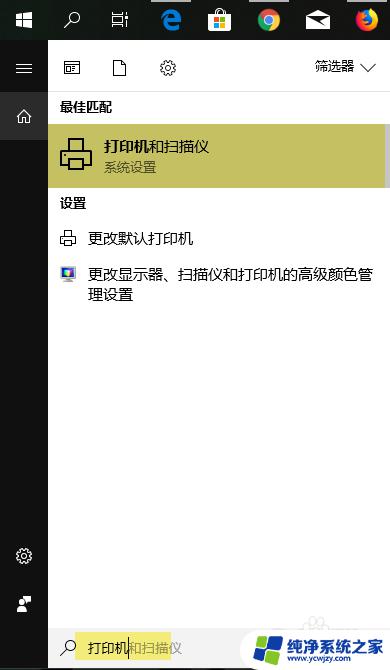 筛选器

最佳匹配

打印机和扫描仪
系统设置

设置

更改默认打印机

更改显示器、扫描仪和打印机的高级颜色管理设置

打印机和扫描仪

纯净系统之家
www.ycwjzy.com